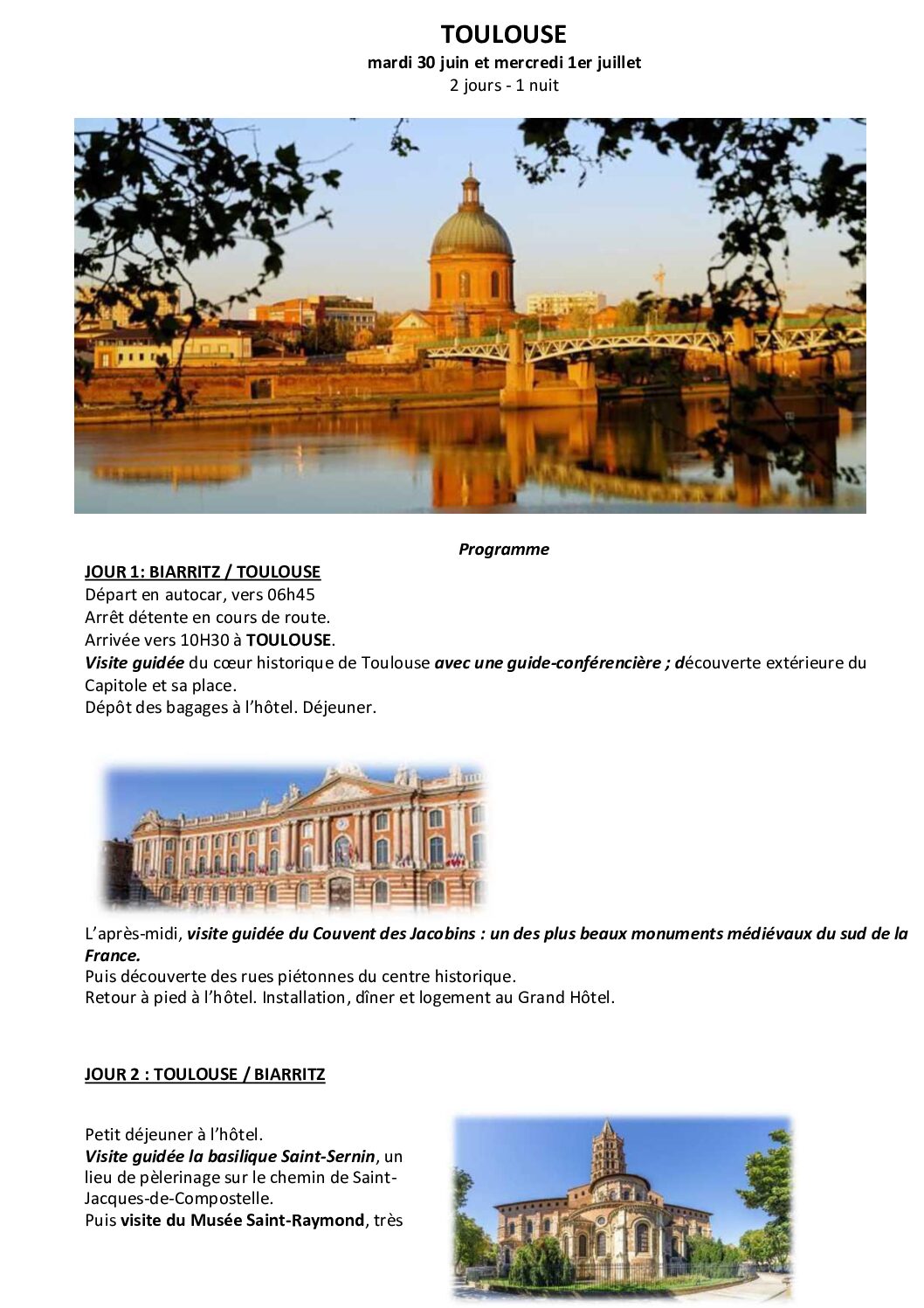 TOULOUSE
mardi 30 juin et mercredi 1er juillet
2 jours - 1 nuit

Programme

JOUR 1: BIARRITZ / TOULOUSE
Départ en autocar, vers 06h45
Arrêt détente en cours de route.
Arrivée vers 10H30 à TOULOUSE.
Visite guidée du cœur historique de Toulouse avec une guide-conférencière ; découverte extérieure du Capitole et sa place.
Dépôt des bagages à l'hôtel. Déjeuner.

L'après-midi, visite guidée du Couvent des Jacobins : un des plus beaux monuments médiévaux du sud de la France.
Puis découverte des rues piétonnes du centre historique.
Retour à pied à l'hôtel. Installation, dîner et logement au Grand Hôtel.

JOUR 2 : TOULOUSE / BIARRITZ

Petit déjeuner à l'hôtel.
Visite guidée la basilique Saint-Sernin, un lieu de pèlerinage sur le chemin de Saint-Jacques-de-Compostelle.
Puis visite du Musée Saint-Raymond, très